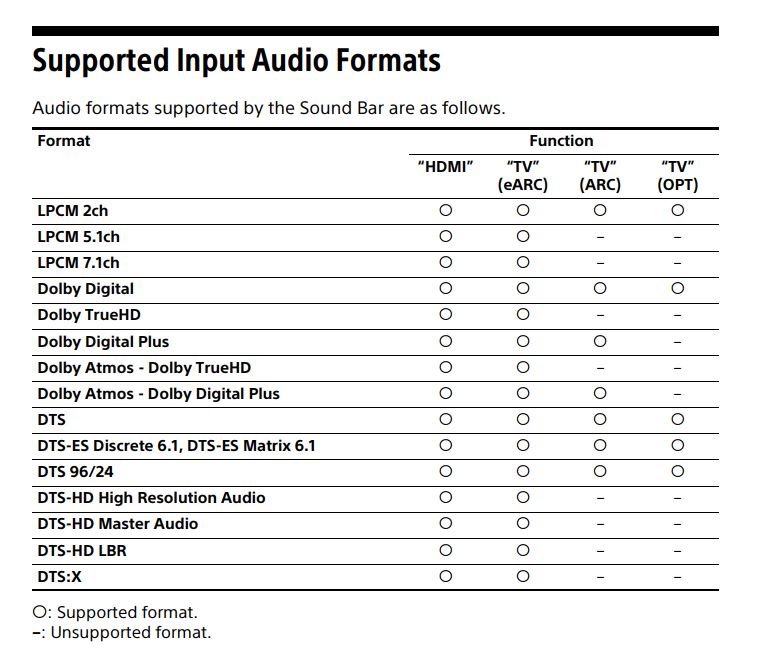 Supported Input Audio Formats

Audio formats supported by the Sound Bar are as follows.

| Format | Function | | | |
|---|---|---|---|---|
| | "HDMI" | "TV" (eARC) | "TV" (ARC) | "TV" (OPT) |
| LPCM 2ch | ○ | ○ | ○ | ○ |
| LPCM 5.1ch | ○ | ○ | – | – |
| LPCM 7.1ch | ○ | ○ | – | – |
| Dolby Digital | ○ | ○ | ○ | ○ |
| Dolby TrueHD | ○ | ○ | – | – |
| Dolby Digital Plus | ○ | ○ | ○ | – |
| Dolby Atmos - Dolby TrueHD | ○ | ○ | – | – |
| Dolby Atmos - Dolby Digital Plus | ○ | ○ | ○ | – |
| DTS | ○ | ○ | ○ | ○ |
| DTS-ES Discrete 6.1, DTS-ES Matrix 6.1 | ○ | ○ | ○ | ○ |
| DTS 96/24 | ○ | ○ | ○ | ○ |
| DTS-HD High Resolution Audio | ○ | ○ | – | – |
| DTS-HD Master Audio | ○ | ○ | – | – |
| DTS-HD LBR | ○ | ○ | – | – |
| DTS:X | ○ | ○ | – | – |

○: Supported format.
–: Unsupported format.